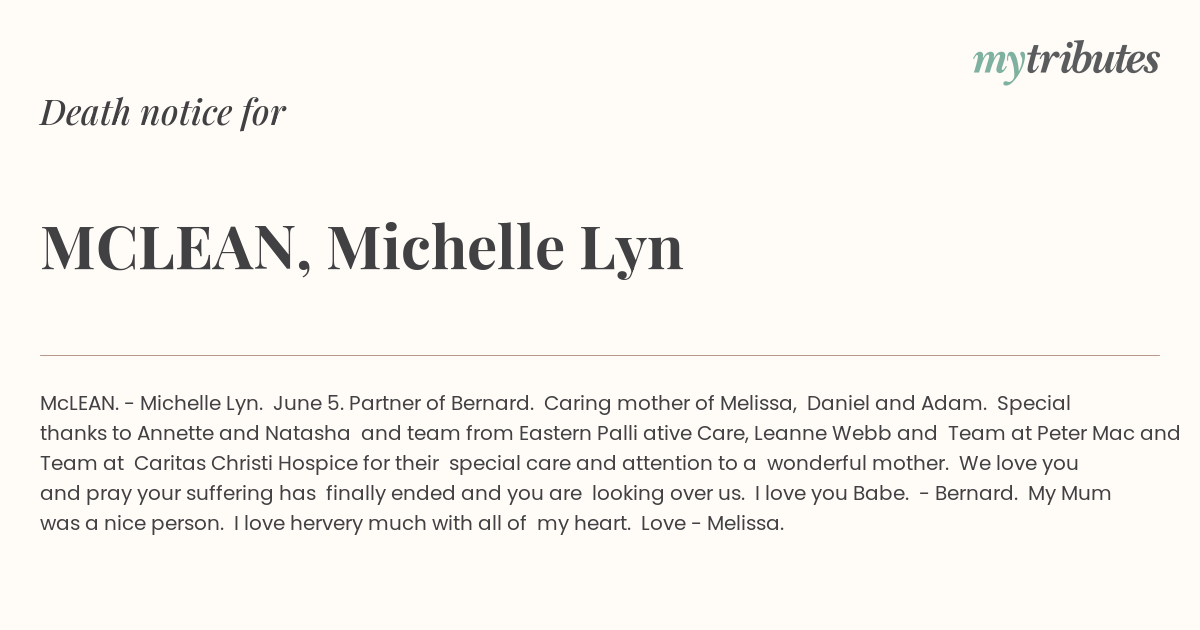 mytributes

Death notice for

MCLEAN, Michelle Lyn

McLEAN. - Michelle Lyn. June 5. Partner of Bernard. Caring mother of Melissa, Daniel and Adam. Special thanks to Annette and Natasha and team from Eastern Palli ative Care, Leanne Webb and Team at Peter Mac and Team at Caritas Christi Hospice for their special care and attention to a wonderful mother. We love you and pray your suffering has finally ended and you are looking over us. I love you Babe. - Bernard. My Mum was a nice person. I love hervery much with all of my heart. Love - Melissa.